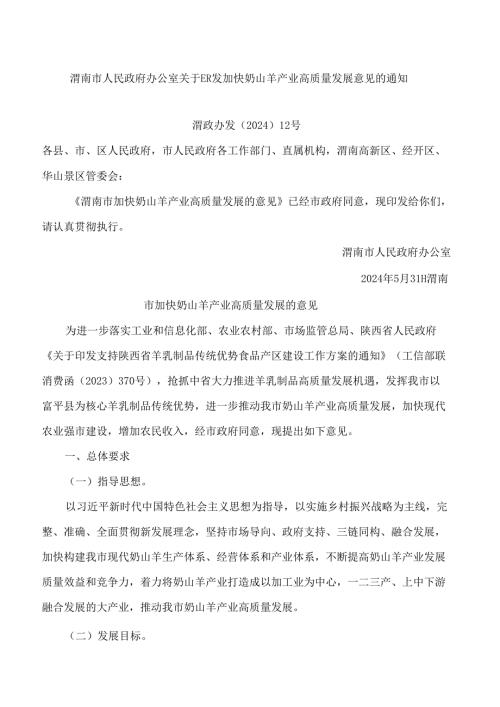 渭南市人民政府办公室关于ER发加快奶山羊产业高质量发展意见的通知

渭政办发（2024）12号

各县、市、区人民政府，市人民政府各工作部门、直属机构，渭南高新区、经开区、华山景区管委会：

《渭南市加快奶山羊产业高质量发展的意见》已经市政府同意，现印发给你们，请认真贯彻执行。

渭南市人民政府办公室

2024年5月31H渭南

市加快奶山羊产业高质量发展的意见

为进一步落实工业和信息化部、农业农村部、市场监管总局、陕西省人民政府《关于印发支持陕西省羊乳制品传统优势食品产区建设工作方案的通知》（工信部联消费函（2023）370号），抢抓中省大力推进羊乳制品高质量发展机遇，发挥我市以富平县为核心羊乳制品传统优势，进一步推动我市奶山羊产业高质量发展，加快现代农业强市建设，增加农民收入，经市政府同意，现提出如下意见。

一、总体要求

（一）指导思想。

以习近平新时代中国特色社会主义思想为指导，以实施乡村振兴战略为主线，完整、准确、全面贯彻新发展理念，坚持市场导向、政府支持、三链同构、融合发展，加快构建我市现代奶山羊生产体系、经营体系和产业体系，不断提高奶山羊产业发展质量效益和竞争力，着力将奶山羊产业打造成以加工业为中心，一二三产、上中下游融合发展的大产业，推动我市奶山羊产业高质量发展。

（二）发展目标。